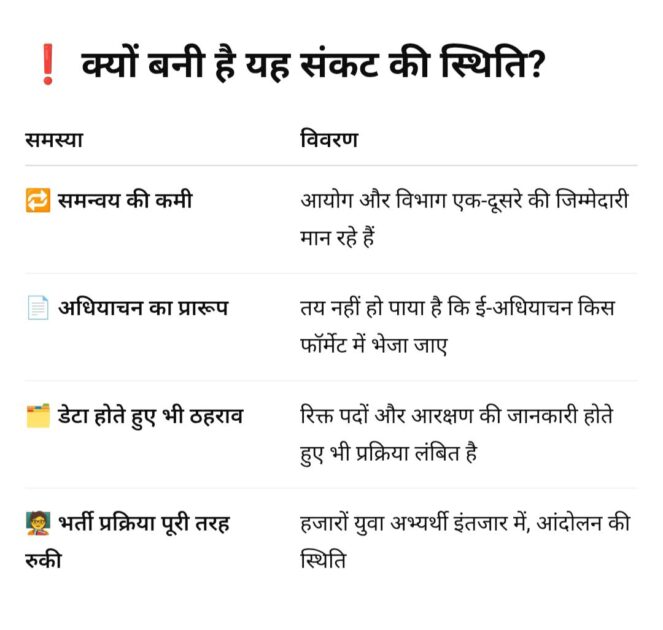 ❗ क्यों बनी है यह संकट की स्थिति?

| समस्या | विवरण |
|---|---|
| 🔁 समन्वय की कमी | आयोग और विभाग एक-दूसरे की जिम्मेदारी मान रहे हैं |
| 📄 अधियाचन का प्रारूप | तय नहीं हो पाया है कि ई-अधियाचन किस फॉर्मेट में भेजा जाए |
| 🗂️ डेटा होते हुए भी ठहराव | रिक्त पदों और आरक्षण की जानकारी होते हुए भी प्रक्रिया लंबित है |
| 🧑‍🏫 भर्ती प्रक्रिया पूरी तरह रुकी | हजारों युवा अभ्यर्थी इंतजार में, आंदोलन की स्थिति |